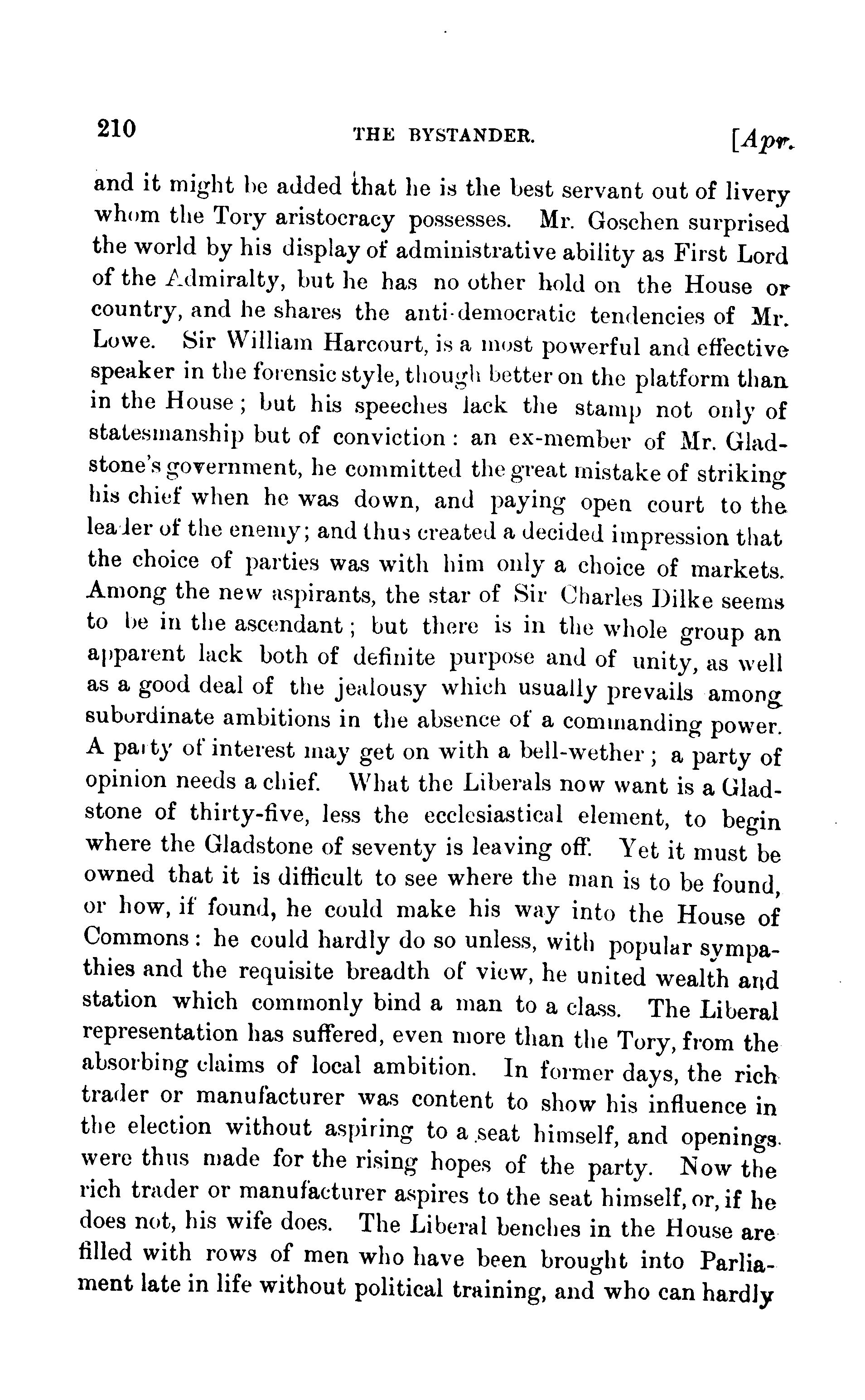 210 THE BYSTANDER. [Apr.

and it might be added that he is the best servant out of livery whom the Tory aristocracy possesses. Mr. Goschen surprised the world by his display of administrative ability as First Lord of the Admiralty, but he has no other hold on the House or country, and he shares the anti-democratic tendencies of Mr. Lowe. Sir William Harcourt, is a most powerful and effective speaker in the forensic style, though better on the platform than in the House; but his speeches lack the stamp not only of statesmanship but of conviction: an ex-member of Mr. Gladstone's government, he committed the great mistake of striking his chief when he was down, and paying open court to the leader of the enemy; and thus created a decided impression that the choice of parties was with him only a choice of markets. Among the new aspirants, the star of Sir Charles Dilke seems to be in the ascendant; but there is in the whole group an apparent lack both of definite purpose and of unity, as well as a good deal of the jealousy which usually prevails among subordinate ambitions in the absence of a commanding power. A party of interest may get on with a bell-wether; a party of opinion needs a chief. What the Liberals now want is a Gladstone of thirty-five, less the ecclesiastical element, to begin where the Gladstone of seventy is leaving off. Yet it must be owned that it is difficult to see where the man is to be found, or how, if found, he could make his way into the House of Commons: he could hardly do so unless, with popular sympathies and the requisite breadth of view, he united wealth and station which commonly bind a man to a class. The Liberal representation has suffered, even more than the Tory, from the absorbing claims of local ambition. In former days, the rich trader or manufacturer was content to show his influence in the election without aspiring to a seat himself, and openings were thus made for the rising hopes of the party. Now the rich trader or manufacturer aspires to the seat himself, or, if he does not, his wife does. The Liberal benches in the House are filled with rows of men who have been brought into Parliament late in life without political training, and who can hardly